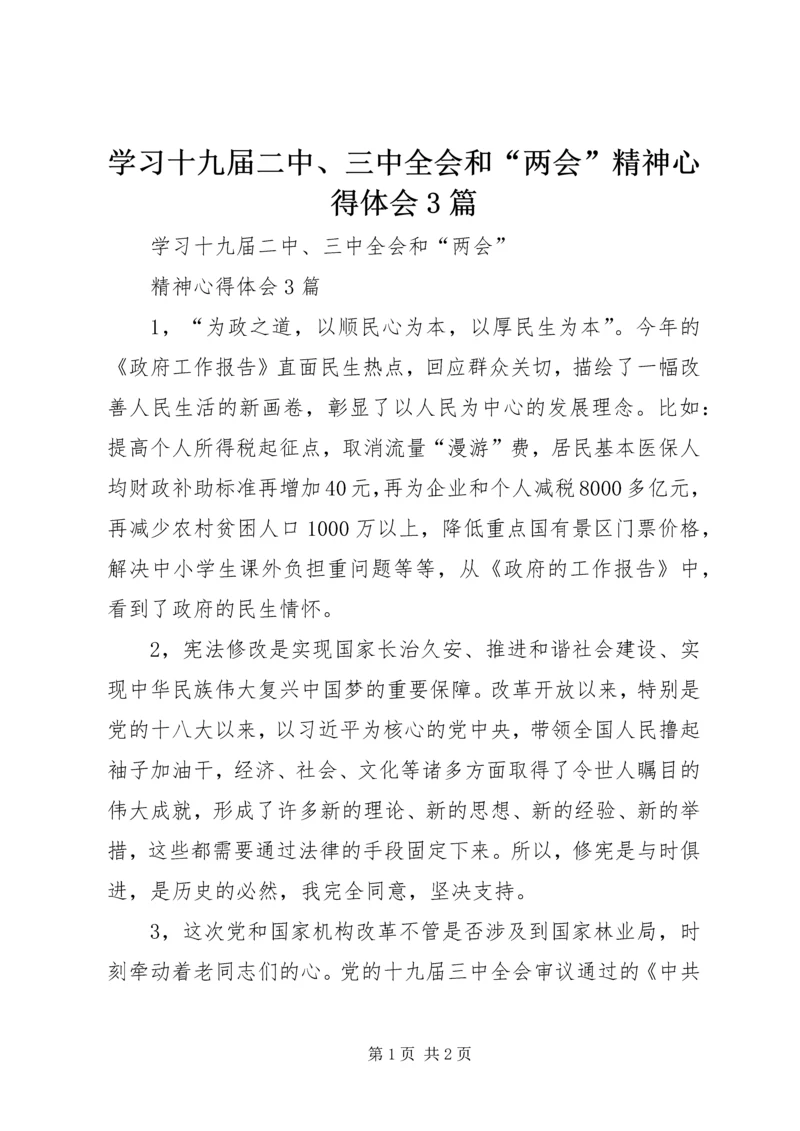 学习十九届二中、三中全会和“两会”精神心得体会3篇

学习十九届二中、三中全会和“两会”

精神心得体会3篇

1，“为政之道，以顺民心为本，以厚民生为本”。今年的《政府工作报告》直面民生热点，回应群众关切，描绘了一幅改善人民生活的新画卷，彰显了以人民为中心的发展理念。比如：提高个人所得税起征点，取消流量“漫游”费，居民基本医保人均财政补助标准再增加40元，再为企业和个人减税8000多亿元，再减少农村贫困人口1000万以上，降低重点国有景区门票价格，解决中小学生课外负担重问题等等，从《政府的工作报告》中，看到了政府的民生情怀。

2，宪法修改是实现国家长治久安、推进和谐社会建设、实现中华民族伟大复兴中国梦的重要保障。改革开放以来，特别是党的十八大以来，以习近平为核心的党中央，带领全国人民撸起袖子加油干，经济、社会、文化等诸多方面取得了令世人瞩目的伟大成就，形成了许多新的理论、新的思想、新的经验、新的举措，这些都需要通过法律的手段固定下来。所以，修宪是与时俱进，是历史的必然，我完全同意，坚决支持。

3，这次党和国家机构改革不管是否涉及到国家林业局，时刻牵动着老同志们的心。党的十九届三中全会审议通过的《中共

第1页 共2页